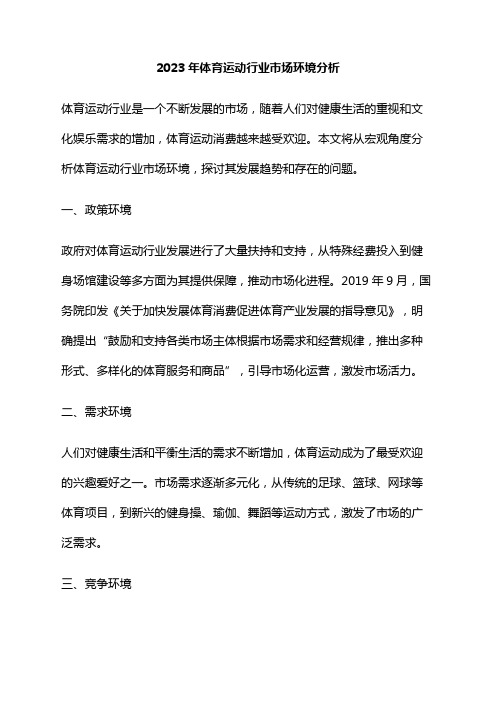 2023 年体育运动行业市场环境分析

体育运动行业是一个不断发展的市场，随着人们对健康生活的重视和文化娱乐需求的增加，体育运动消费越来越受欢迎。本文将从宏观角度分析体育运动行业市场环境，探讨其发展趋势和存在的问题。

一、政策环境

政府对体育运动行业发展进行了大量扶持和支持，从特殊经费投入到健身场馆建设等多方面为其提供保障，推动市场化进程。2019 年 9 月，国务院印发《关于加快发展体育消费促进体育产业发展的指导意见》，明确提出“鼓励和支持各类市场主体根据市场需求和经营规律，推出多种形式、多样化的体育服务和商品”，引导市场化运营，激发市场活力。

二、需求环境

人们对健康生活和平衡生活的需求不断增加，体育运动成为了最受欢迎的兴趣爱好之一。市场需求逐渐多元化，从传统的足球、篮球、网球等体育项目，到新兴的健身操、瑜伽、舞蹈等运动方式，激发了市场的广泛需求。

三、竞争环境